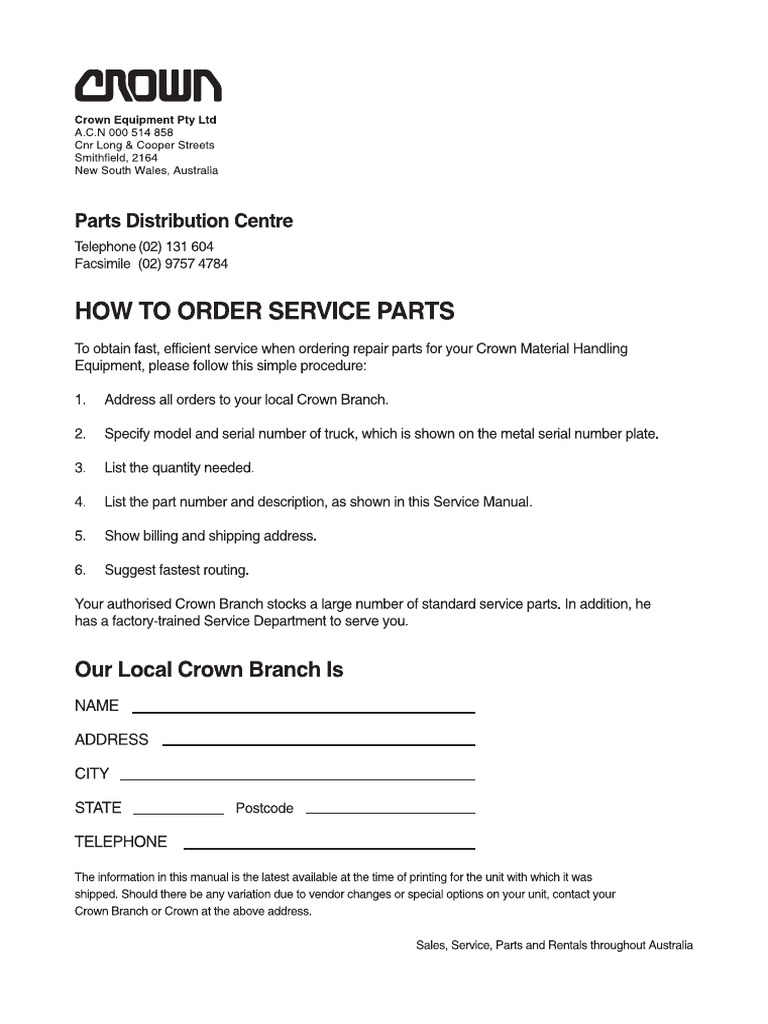 CROWN

Crown Equipment Pty Ltd
A.C.N 000 514 858
Cnr Long & Cooper Streets
Smithfield, 2164
New South Wales, Australia

Parts Distribution Centre

Telephone (02) 131 604
Facsimile (02) 9757 4784

HOW TO ORDER SERVICE PARTS

To obtain fast, efficient service when ordering repair parts for your Crown Material Handling Equipment, please follow this simple procedure:

1. Address all orders to your local Crown Branch.

2. Specify model and serial number of truck, which is shown on the metal serial number plate.

3. List the quantity needed.

4. List the part number and description, as shown in this Service Manual.

5. Show billing and shipping address.

6. Suggest fastest routing.

Your authorised Crown Branch stocks a large number of standard service parts. In addition, he has a factory-trained Service Department to serve you.

Our Local Crown Branch Is

NAME

ADDRESS

CITY

STATE Postcode

TELEPHONE

The information in this manual is the latest available at the time of printing for the unit with which it was shipped. Should there be any variation due to vendor changes or special options on your unit, contact your Crown Branch or Crown at the above address.

Sales, Service, Parts and Rentals throughout Australia